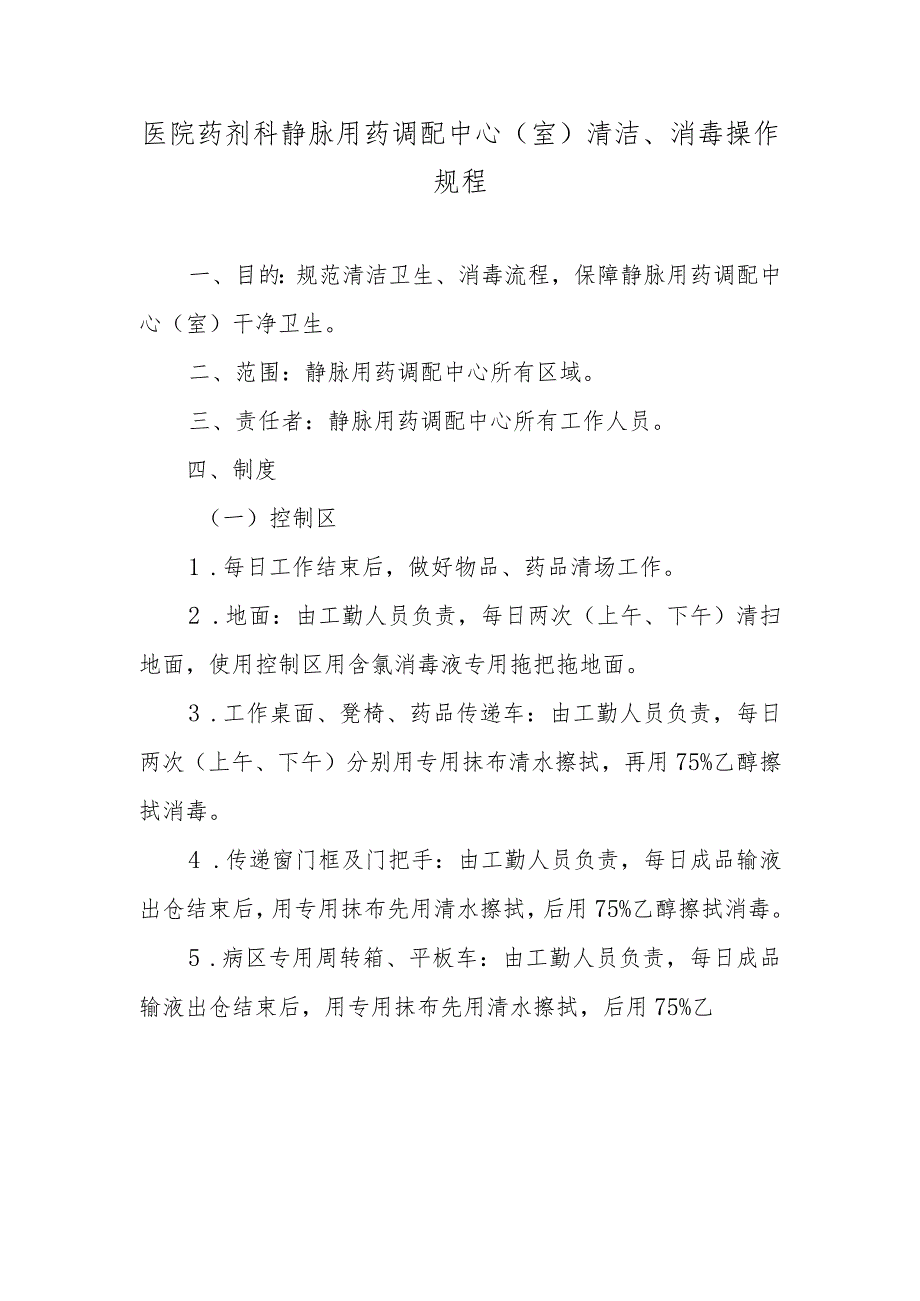 医院药剂科静脉用药调配中心（室）清洁、消毒操作规程

一、目的：规范清洁卫生、消毒流程，保障静脉用药调配中心（室）干净卫生。

二、范围：静脉用药调配中心所有区域。

三、责任者：静脉用药调配中心所有工作人员。

四、制度

（一）控制区

1．每日工作结束后，做好物品、药品清场工作。

2．地面：由工勤人员负责，每日两次（上午、下午）清扫地面，使用控制区用含氯消毒液专用拖把拖地面。

3．工作桌面、凳椅、药品传递车：由工勤人员负责，每日两次（上午、下午）分别用专用抹布清水擦拭，再用75%乙醇擦拭消毒。

4．传递窗门框及门把手：由工勤人员负责，每日成品输液出仓结束后，用专用抹布先用清水擦拭，后用75%乙醇擦拭消毒。

5．病区专用周转箱、平板车：由工勤人员负责，每日成品输液出仓结束后，用专用抹布先用清水擦拭，后用75%乙